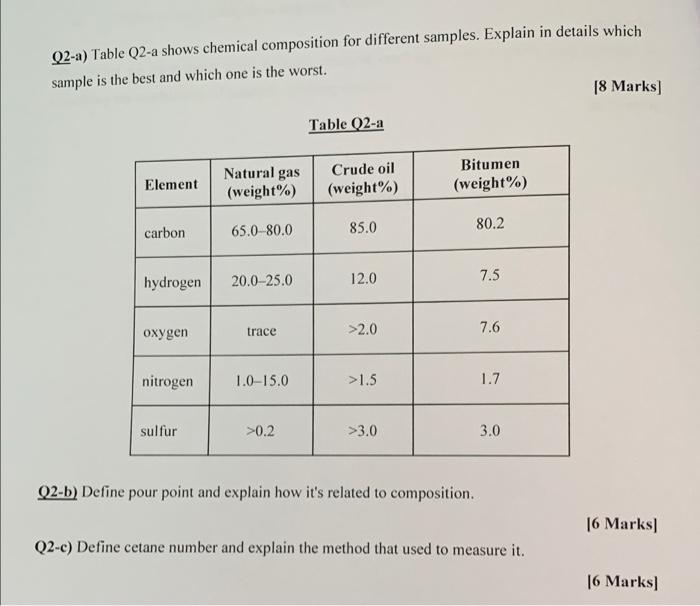 Q2-a) Table Q2-a shows chemical composition for different samples. Explain in details which sample is the best and which one is the worst.

[8 Marks]

Table Q2-a

| Element | Natural gas (weight%) | Crude oil (weight%) | Bitumen (weight%) |
|---|---|---|---|
| carbon | 65.0–80.0 | 85.0 | 80.2 |
| hydrogen | 20.0–25.0 | 12.0 | 7.5 |
| oxygen | trace | >2.0 | 7.6 |
| nitrogen | 1.0–15.0 | >1.5 | 1.7 |
| sulfur | >0.2 | >3.0 | 3.0 |

Q2-b) Define pour point and explain how it's related to composition.

[6 Marks]

Q2-c) Define cetane number and explain the method that used to measure it.

[6 Marks]